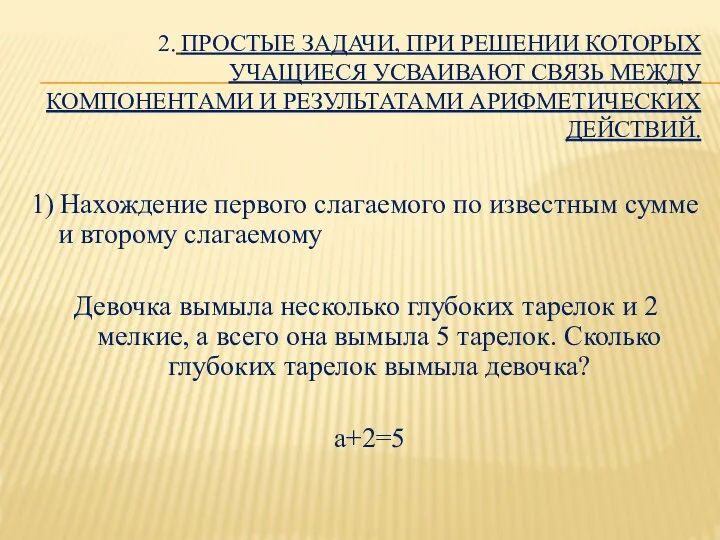 2. ПРОСТЫЕ ЗАДАЧИ, ПРИ РЕШЕНИИ КОТОРЫХ УЧАЩИЕСЯ УСВАИВАЮТ СВЯЗЬ МЕЖДУ КОМПОНЕНТАМИ И РЕЗУЛЬТАТАМИ АРИФМЕТИЧЕСКИХ ДЕЙСТВИЙ.

1) Нахождение первого слагаемого по известным сумме и второму слагаемому

Девочка вымыла несколько глубоких тарелок и 2 мелкие, а всего она вымыла 5 тарелок. Сколько глубоких тарелок вымыла девочка?

$a+2=5$